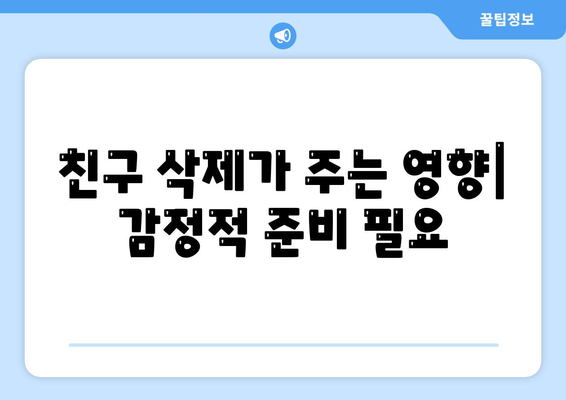 꿀팁정보

친구 삭제가 주는 영향| 감정적 준비 필요